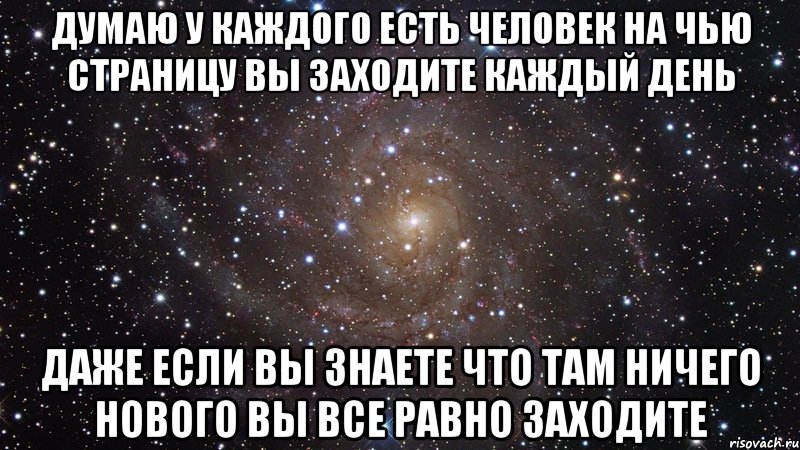 ДУМАЮ У КАЖДОГО ЕСТЬ ЧЕЛОВЕК НА ЧЬЮ СТРАНИЦУ ВЫ ЗАХОДИТЕ КАЖДЫЙ ДЕНЬ

ДАЖЕ ЕСЛИ ВЫ ЗНАЕТЕ ЧТО ТАМ НИЧЕГО НОВОГО ВЫ ВСЕ РАВНО ЗАХОДИТЕ

risovach.ru